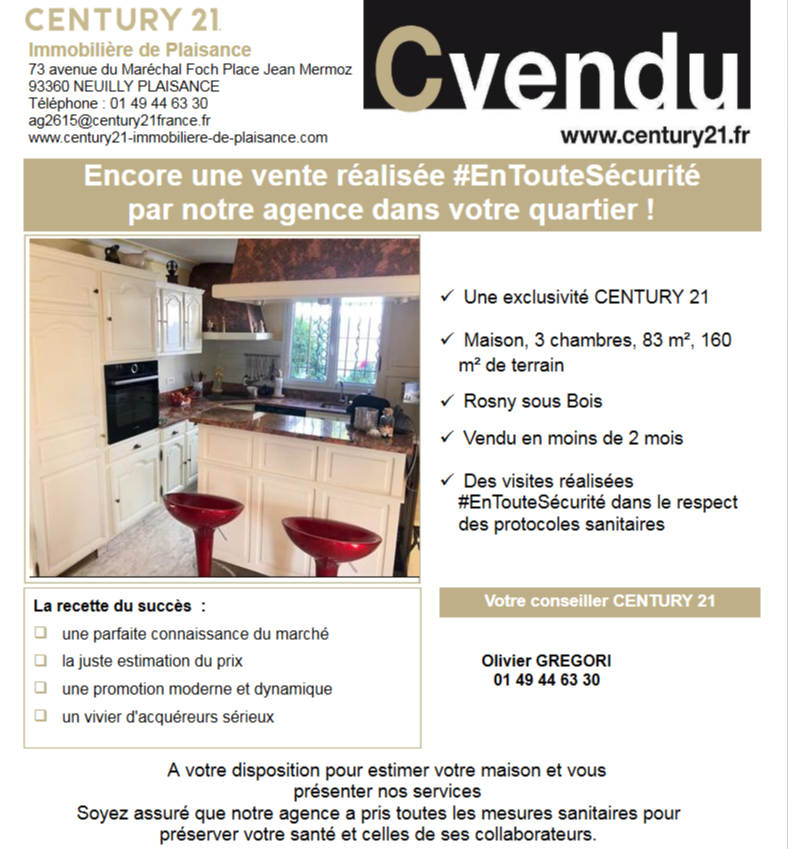 CENTURY 21
Immobilière de Plaisance
73 avenue du Maréchal Foch Place Jean Mermoz
93360 NEUILLY PLAISANCE
Téléphone : 01 49 44 63 30
ag2615@century21france.fr
www.century21-immobiliere-de-plaisance.com

Cvendu
www.century21.fr

Encore une vente réalisée #EnTouteSécurité par notre agence dans votre quartier !

✓ Une exclusivité CENTURY 21

✓ Maison, 3 chambres, 83 m², 160 m² de terrain

✓ Rosny sous Bois

✓ Vendu en moins de 2 mois

✓ Des visites réalisées #EnTouteSécurité dans le respect des protocoles sanitaires

La recette du succès :
❑ une parfaite connaissance du marché
❑ la juste estimation du prix
❑ une promotion moderne et dynamique
❑ un vivier d'acquéreurs sérieux

Votre conseiller CENTURY 21

Olivier GREGORI
01 49 44 63 30

A votre disposition pour estimer votre maison et vous présenter nos services
Soyez assuré que notre agence a pris toutes les mesures sanitaires pour préserver votre santé et celles de ses collaborateurs.